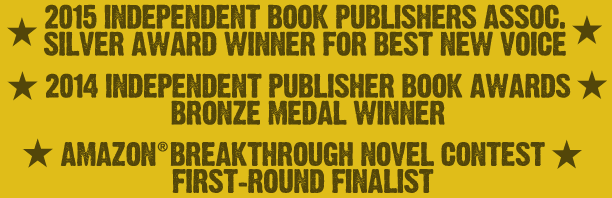 ★ 2015 INDEPENDENT BOOK PUBLISHERS ASSOC. SILVER AWARD WINNER FOR BEST NEW VOICE ★

★ 2014 INDEPENDENT PUBLISHER BOOK AWARDS BRONZE MEDAL WINNER ★

★ AMAZON® BREAKTHROUGH NOVEL CONTEST FIRST-ROUND FINALIST ★